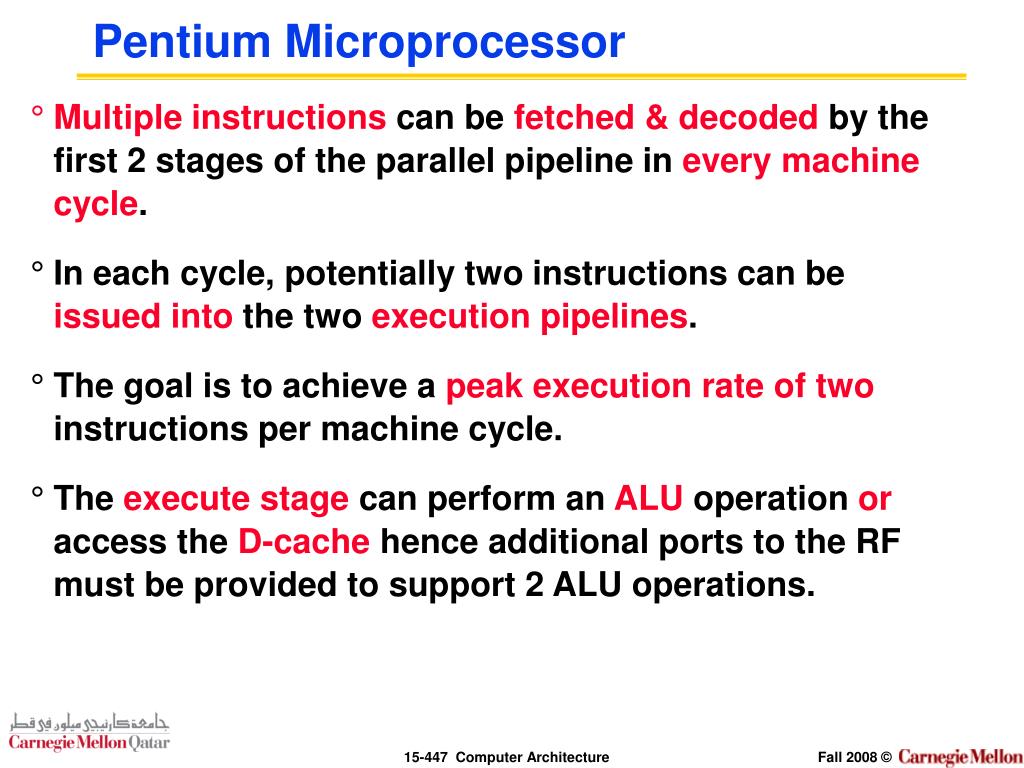 Pentium Microprocessor

° Multiple instructions can be fetched & decoded by the first 2 stages of the parallel pipeline in every machine cycle.

° In each cycle, potentially two instructions can be issued into the two execution pipelines.

° The goal is to achieve a peak execution rate of two instructions per machine cycle.

° The execute stage can perform an ALU operation or access the D-cache hence additional ports to the RF must be provided to support 2 ALU operations.

جامعة كارنيجي ميلون في قطر
Carnegie Mellon Qatar

15-447 Computer Architecture

Fall 2008 © Carnegie Mellon